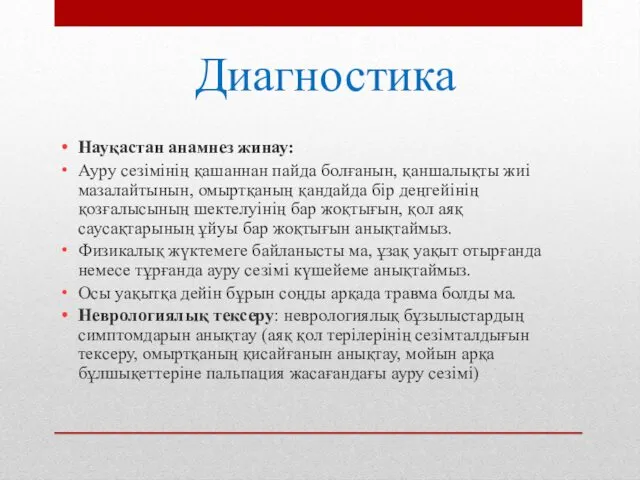 Диагностика

• Науқастан анамнез жинау:
• Ауру сезімінің қашаннан пайда болғанын, қаншалықты жиі мазалайтынын, омыртқаның қандайда бір деңгейінің қозғалысының шектелуінің бар жоқтығын, қол аяқ саусақтарының ұйуы бар жоқтығын анықтаймыз.
• Физикалық жүктемеге байланысты ма, ұзақ уақыт отырғанда немесе тұрғанда ауру сезімі күшейеме анықтаймыз.
• Осы уақытқа дейін бұрын соңды арқада травма болды ма.
• Неврологиялық тексеру: неврологиялық бұзылыстардың симптомдарын анықтау (аяқ қол терілерінің сезімталдығын тексеру, омыртқаның қисайғанын анықтау, мойын арқа бұлшықеттеріне пальпация жасағандағы ауру сезімі)